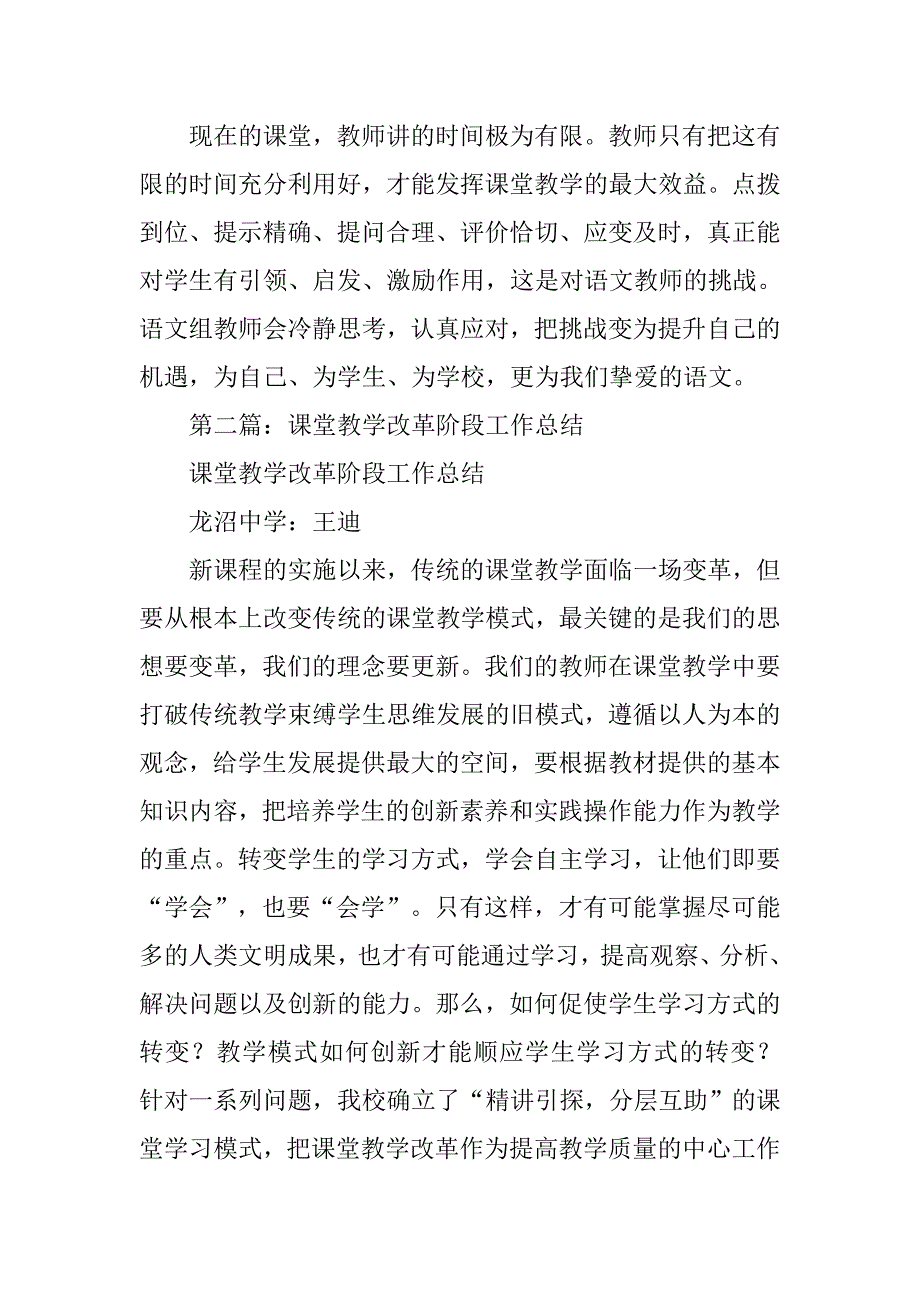 现在的课堂，教师讲的时间极为有限。教师只有把这有限的时间充分利用好，才能发挥课堂教学的最大效益。点拨到位、提示精确、提问合理、评价恰切、应变及时，真正能对学生有引领、启发、激励作用，这是对语文教师的挑战。语文组教师会冷静思考，认真应对，把挑战变为提升自己的机遇，为自己、为学生、为学校，更为我们挚爱的语文。

第二篇：课堂教学改革阶段工作总结

课堂教学改革阶段工作总结

龙沼中学：王迪

新课程的实施以来，传统的课堂教学面临一场变革，但要从根本上改变传统的课堂教学模式，最关键的是我们的思想要变革，我们的理念要更新。我们的教师在课堂教学中要打破传统教学束缚学生思维发展的旧模式，遵循以人为本的观念，给学生发展提供最大的空间，要根据教材提供的基本知识内容，把培养学生的创新素养和实践操作能力作为教学的重点。转变学生的学习方式，学会自主学习，让他们即要“学会”，也要“会学”。只有这样，才有可能掌握尽可能多的人类文明成果，也才有可能通过学习，提高观察、分析、解决问题以及创新的能力。那么，如何促使学生学习方式的转变？教学模式如何创新才能顺应学生学习方式的转变？针对一系列问题，我校确立了“精讲引探，分层互助”的课堂学习模式，把课堂教学改革作为提高教学质量的中心工作